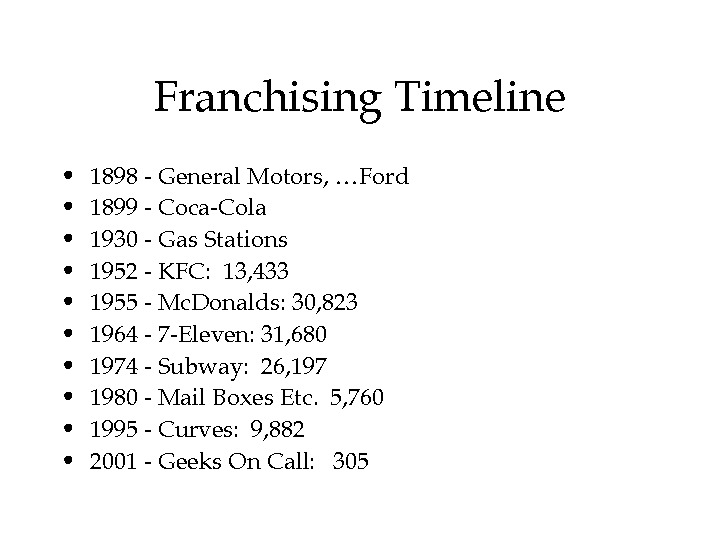 Franchising Timeline

• 1898 - General Motors, …Ford
• 1899 - Coca-Cola
• 1930 - Gas Stations
• 1952 - KFC: 13,433
• 1955 - McDonalds: 30,823
• 1964 - 7-Eleven: 31,680
• 1974 - Subway: 26,197
• 1980 - Mail Boxes Etc. 5,760
• 1995 - Curves: 9,882
• 2001 - Geeks On Call: 305